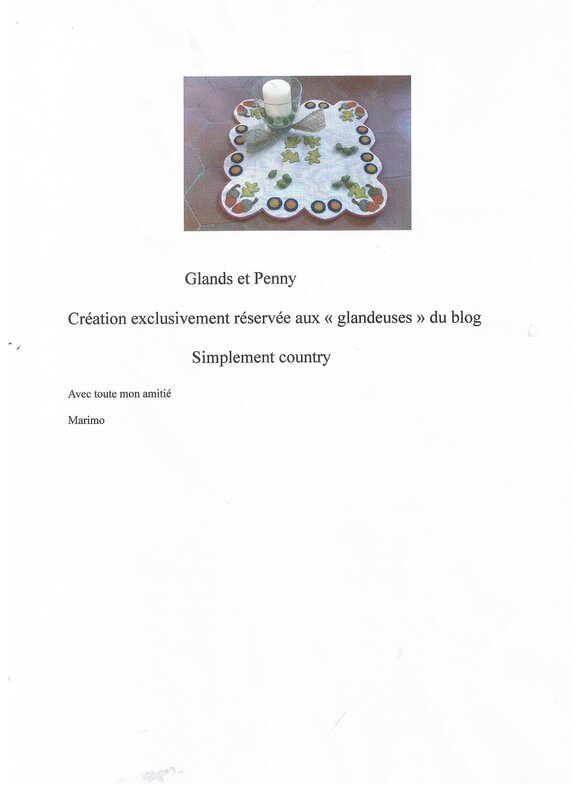 Glands et Penny

Création exclusivement réservée aux « glandeuses » du blog

Simplement country

Avec toute mon amitié

Marimo